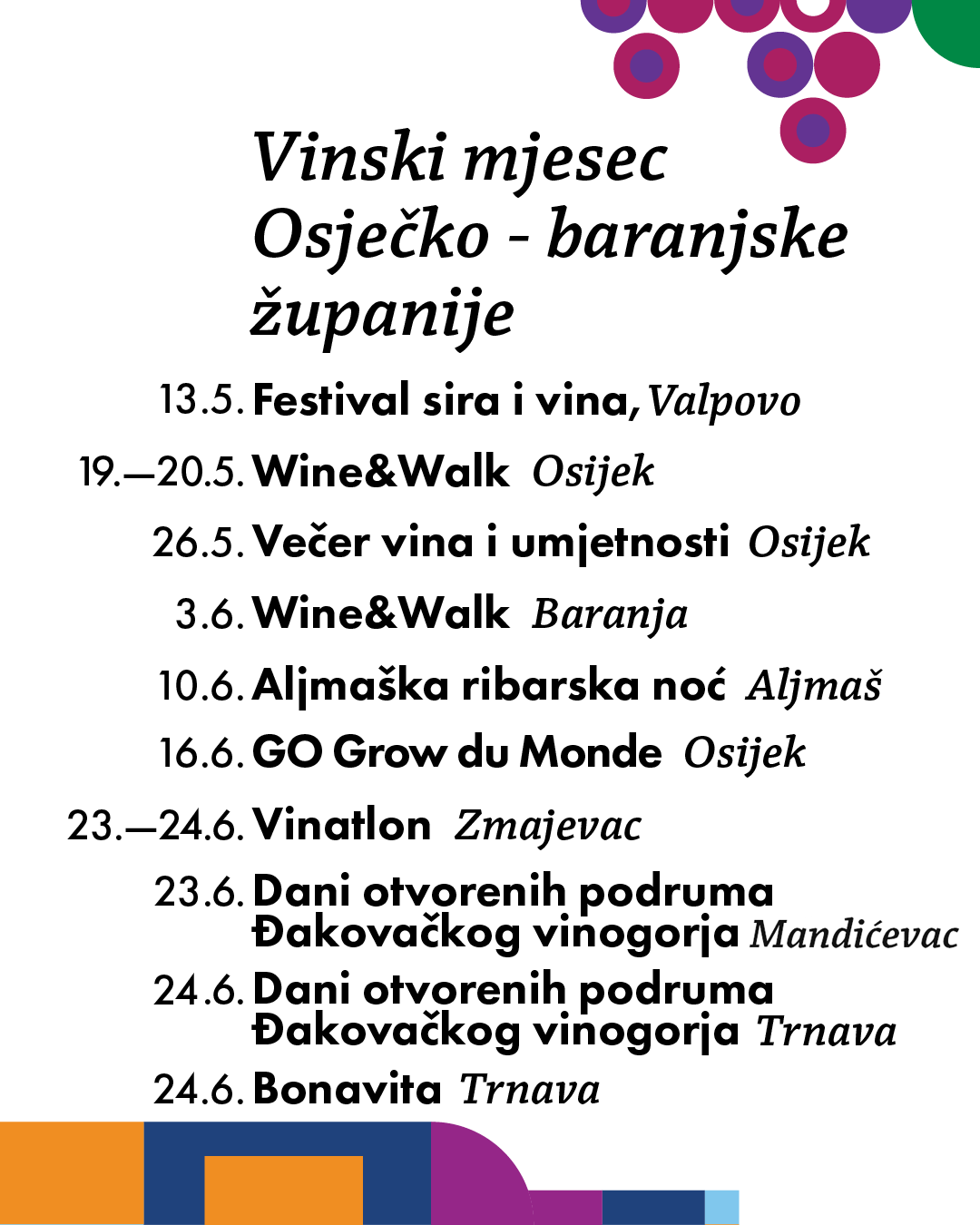 Vinski mjesec Osječko - baranjske županije

13.5. Festival sira i vina, Valpovo

19.—20.5. Wine&Walk Osijek

26.5. Večer vina i umjetnosti Osijek

3.6. Wine&Walk Baranja

10.6. Aljmaška ribarska noć Aljmaš

16.6. GO Grow du Monde Osijek

23.—24.6. Vinatlon Zmajevac

23.6. Dani otvorenih podruma Đakovačkog vinogorja Mandićevac

24.6. Dani otvorenih podruma Đakovačkog vinogorja Trnava

24.6. Bonavita Trnava